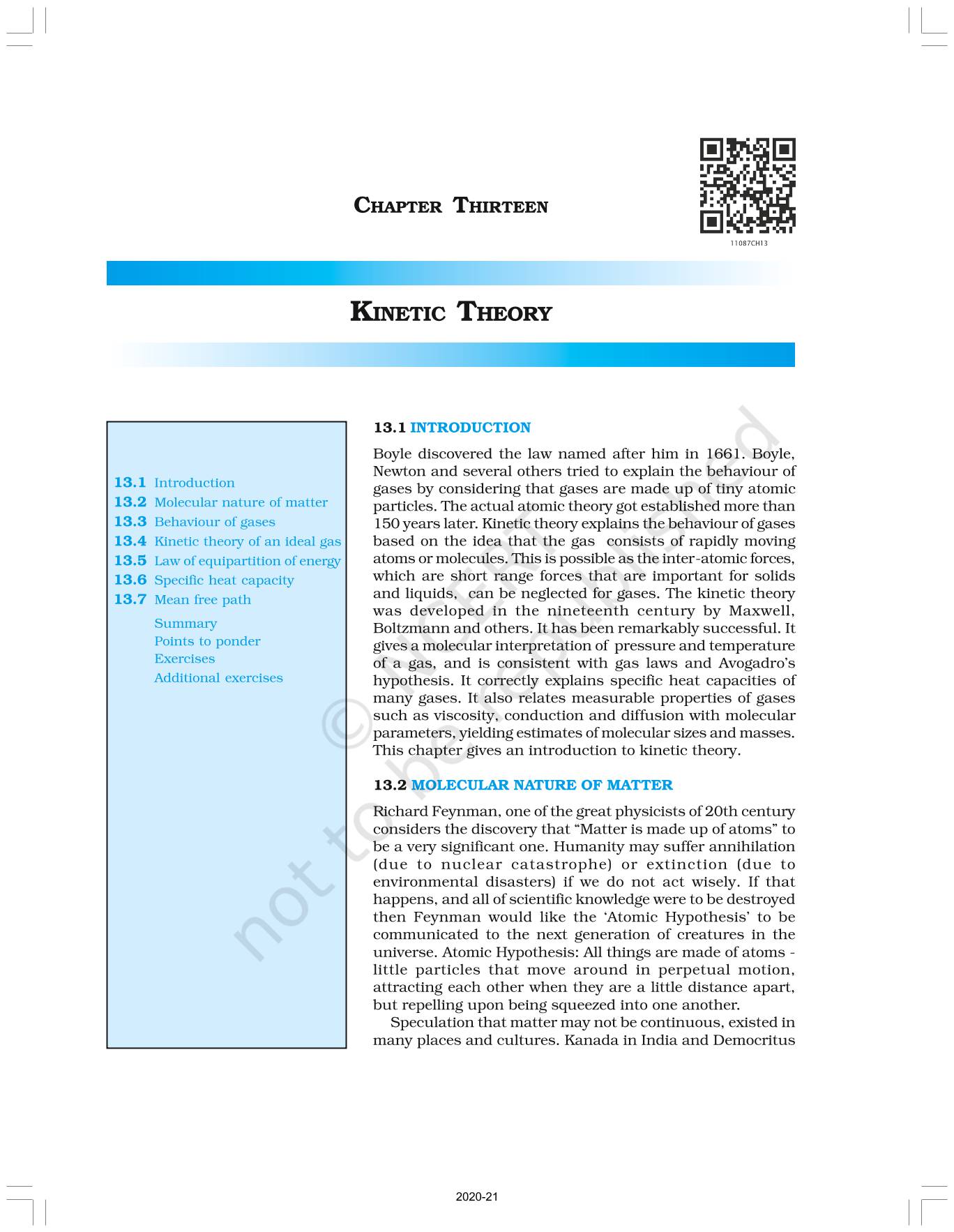 CHAPTER THIRTEEN

11087CH13

KINETIC THEORY

13.1 Introduction
13.2 Molecular nature of matter
13.3 Behaviour of gases
13.4 Kinetic theory of an ideal gas
13.5 Law of equipartition of energy
13.6 Specific heat capacity
13.7 Mean free path
Summary
Points to ponder
Exercises
Additional exercises

13.1 INTRODUCTION

Boyle discovered the law named after him in 1661. Boyle, Newton and several others tried to explain the behaviour of gases by considering that gases are made up of tiny atomic particles. The actual atomic theory got established more than 150 years later. Kinetic theory explains the behaviour of gases based on the idea that the gas consists of rapidly moving atoms or molecules. This is possible as the inter-atomic forces, which are short range forces that are important for solids and liquids, can be neglected for gases. The kinetic theory was developed in the nineteenth century by Maxwell, Boltzmann and others. It has been remarkably successful. It gives a molecular interpretation of pressure and temperature of a gas, and is consistent with gas laws and Avogadro's hypothesis. It correctly explains specific heat capacities of many gases. It also relates measurable properties of gases such as viscosity, conduction and diffusion with molecular parameters, yielding estimates of molecular sizes and masses. This chapter gives an introduction to kinetic theory.

13.2 MOLECULAR NATURE OF MATTER

Richard Feynman, one of the great physicists of 20th century considers the discovery that "Matter is made up of atoms" to be a very significant one. Humanity may suffer annihilation (due to nuclear catastrophe) or extinction (due to environmental disasters) if we do not act wisely. If that happens, and all of scientific knowledge were to be destroyed then Feynman would like the 'Atomic Hypothesis' to be communicated to the next generation of creatures in the universe. Atomic Hypothesis: All things are made of atoms - little particles that move around in perpetual motion, attracting each other when they are a little distance apart, but repelling upon being squeezed into one another.

Speculation that matter may not be continuous, existed in many places and cultures. Kanada in India and Democritus

© NCERT not to be republished

2020-21